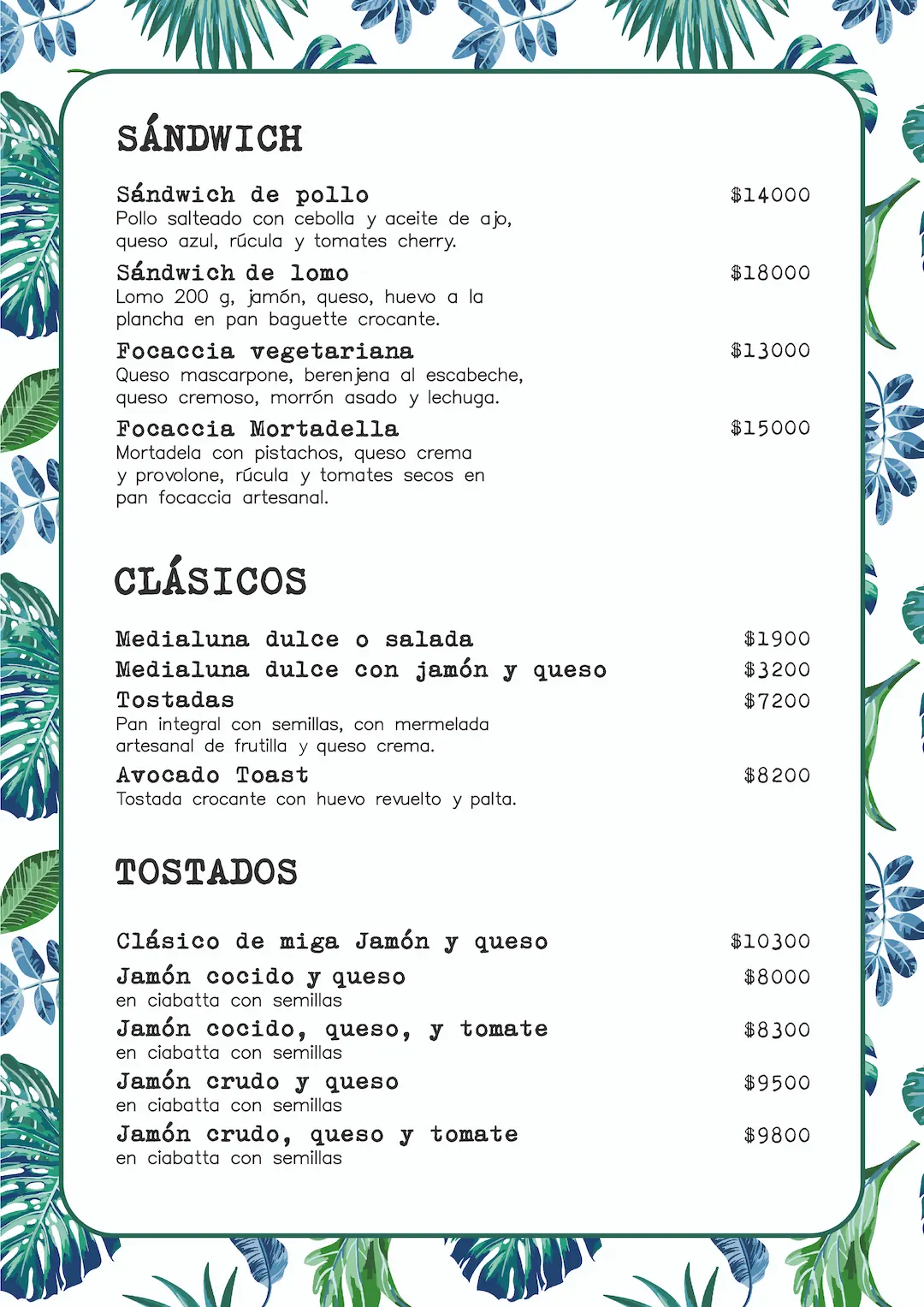 SÁNDWICH

Sándwich de pollo $14000
Pollo salteado con cebolla y aceite de ajo, queso azul, rúcula y tomates cherry.

Sándwich de lomo $18000
Lomo 200 g, jamón, queso, huevo a la plancha en pan baguette crocante.

Focaccia vegetariana $13000
Queso mascarpone, berenjena al escabeche, queso cremoso, morrón asado y lechuga.

Focaccia Mortadella $15000
Mortadela con pistachos, queso crema y provolone, rúcula y tomates secos en pan focaccia artesanal.

CLÁSICOS

Medialuna dulce o salada $1900
Medialuna dulce con jamón y queso $3200
Tostadas $7200
Pan integral con semillas, con mermelada artesanal de frutilla y queso crema.

Avocado Toast $8200
Tostada crocante con huevo revuelto y palta.

TOSTADOS

Clásico de miga Jamón y queso $10300
Jamón cocido y queso $8000
en ciabatta con semillas
Jamón cocido, queso, y tomate $8300
en ciabatta con semillas
Jamón crudo y queso $9500
en ciabatta con semillas
Jamón crudo, queso y tomate $9800
en ciabatta con semillas